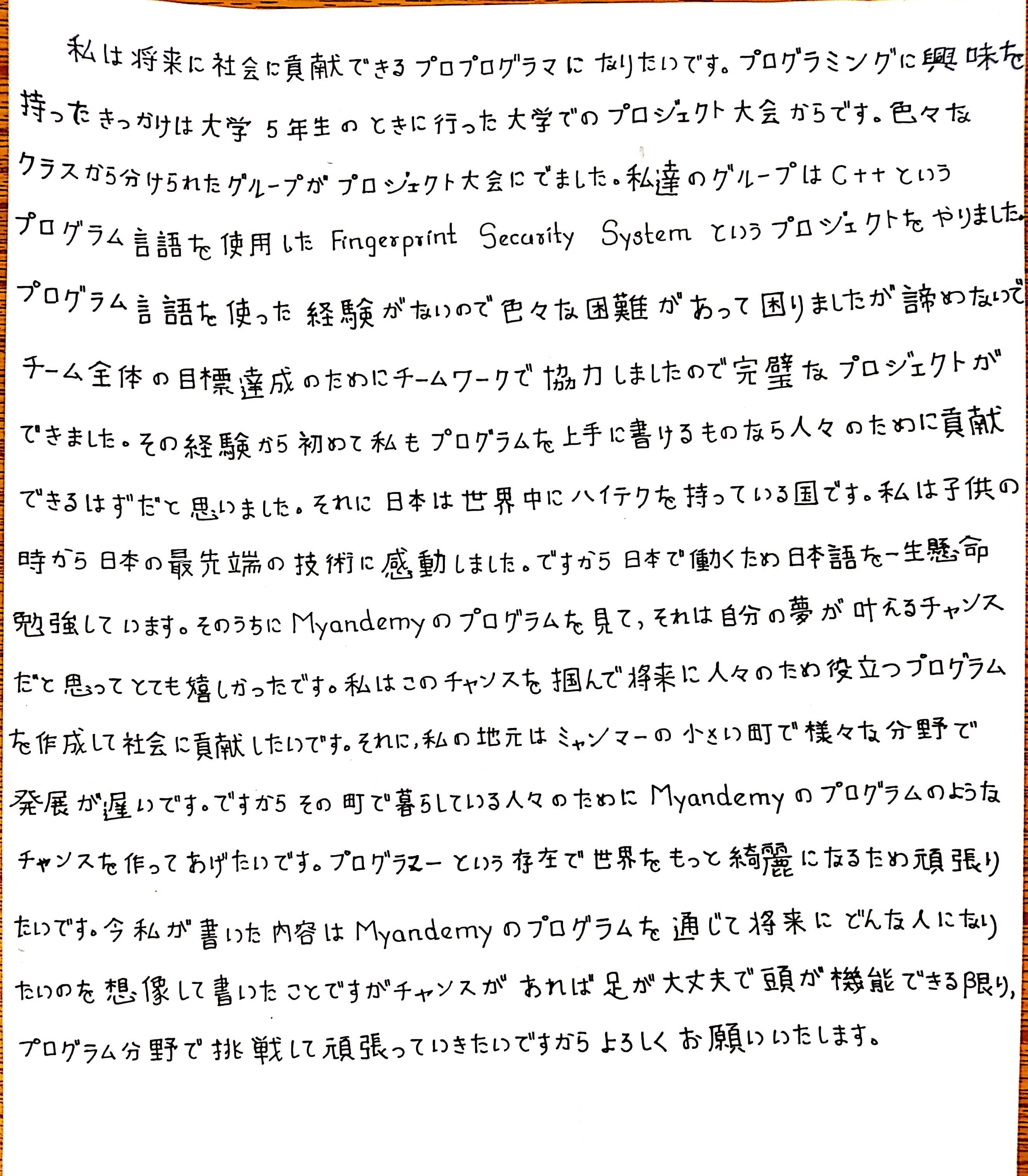 私は将来に社会に貢献できるプロプログラマになりたいです。プログラミングに興味を持ったきっかけは大学5年生のときに行った大学でのプロジェクト大会からです。色々なクラスから分けられたグループがプロジェクト大会にでました。私達のグループはC++というプログラム言語を使用したFingerprint Security Systemというプロジェクトをやりました。プログラム言語を使った経験がないので色々な困難があって困りましたが諦めないでチーム全体の目標達成のためにチームワークで協力しましたので完璧なプロジェクトができました。その経験から初めて私もプログラムを上手に書けるものなら人々のために貢献できるはずだと思いました。それに日本は世界中にハイテクを持っている国です。私は子供の時から日本の最先端の技術に感動しました。ですから日本で働くため日本語を一生懸命勉強しています。そのうちにMyandemyのプログラムを見て、それは自分の夢が叶えるチャンスだと思ってとても嬉しかったです。私はこのチャンスを掴んで将来に人々のため役立つプログラムを作成して社会に貢献したいです。それに、私の地元はミャンマーの小さい町で様々な分野で発展が遅いです。ですからその町で暮らしている人々のためにMyandemyのプログラムのようなチャンスを作ってあげたいです。プログラマーという存在で世界をもっと綺麗になるため頑張りたいです。今私が書いた内容はMyandemyのプログラムを通じて将来にどんな人になりたいのを想像して書いたことですがチャンスがあれば足が大丈夫で頭が機能できる限り、プログラム分野で挑戦して頑張っていきたいですからよろしくお願いいたします。